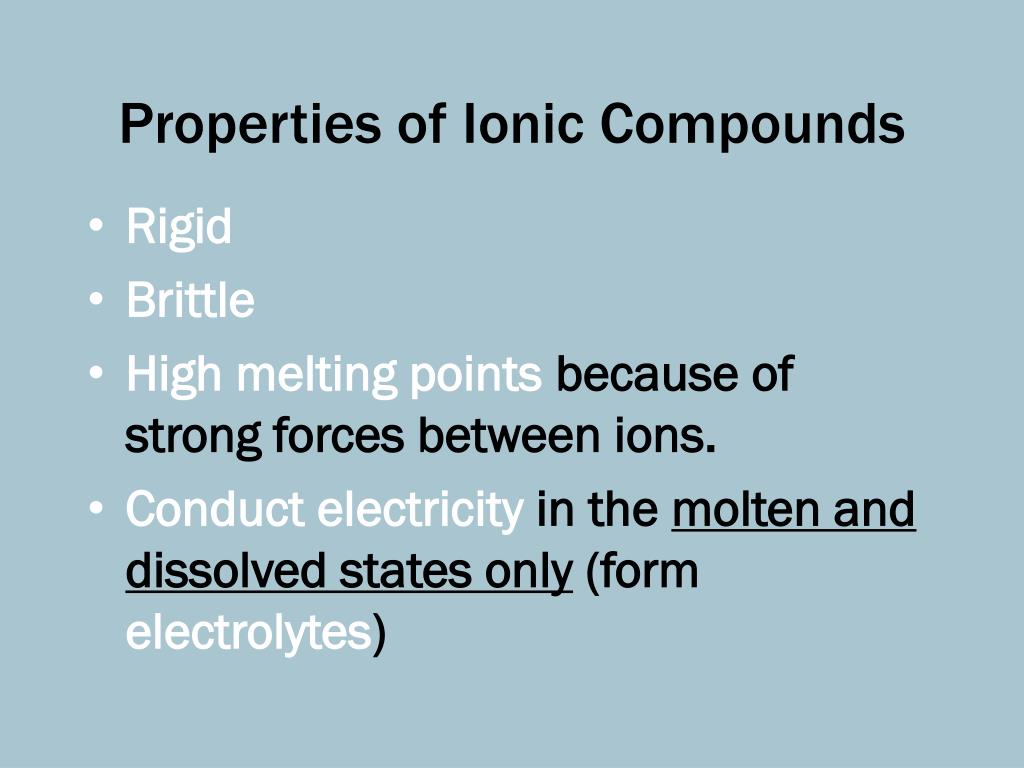 Properties of Ionic Compounds

• Rigid
• Brittle
• High melting points because of strong forces between ions.
• Conduct electricity in the molten and dissolved states only (form electrolytes)